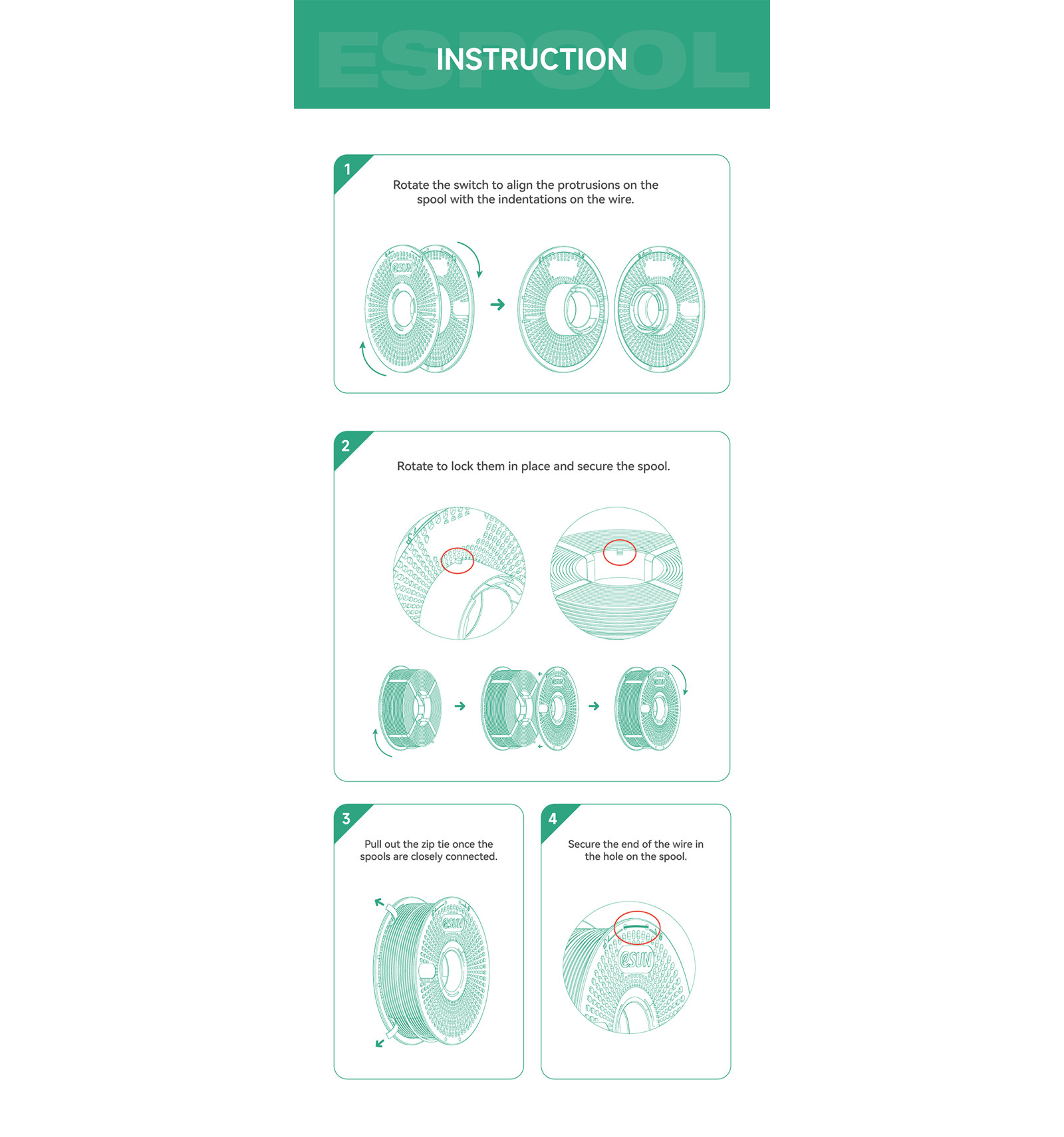 ESPOOL

INSTRUCTION

1

Rotate the switch to align the protrusions on the spool with the indentations on the wire.

eSUN

2

Rotate to lock them in place and secure the spool.

3

Pull out the zip tie once the spools are closely connected.

eSUN

4

Secure the end of the wire in the hole on the spool.

eSUN